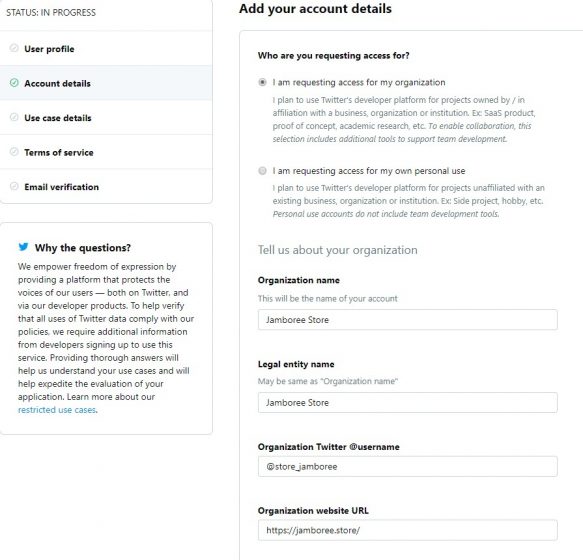 STATUS: IN PROGRESS

User profile

Account details

Use case details

Terms of service

Email verification

Why the questions?

We empower freedom of expression by providing a platform that protects the voices of our users — both on Twitter, and via our developer products. To help verify that all uses of Twitter data comply with our policies, we require additional information from developers signing up to use this service. Providing thorough answers will help us understand your use cases and will help expedite the evaluation of your application. Learn more about our restricted use cases.

Add your account details

Who are you requesting access for?

I am requesting access for my organization

I plan to use Twitter's developer platform for projects owned by / in affiliation with a business, organization or institution. Ex: SaaS product, proof of concept, academic research, etc. To enable collaboration, this selection includes additional tools to support team development.

I am requesting access for my own personal use

I plan to use Twitter's developer platform for projects unaffiliated with an existing business, organization or institution. Ex: Side project, hobby, etc. Personal use accounts do not include team development tools.

Tell us about your organization

Organization name

This will be the name of your account

Jamboree Store

Legal entity name

May be same as "Organization name"

Jamboree Store

Organization Twitter @username

@store_jamboree

Organization website URL

https://jamboree.store/